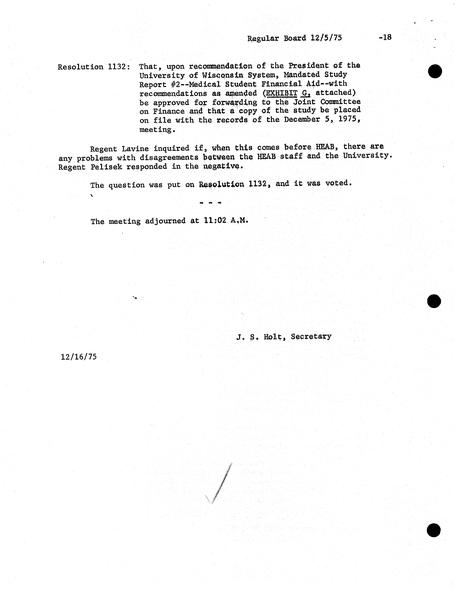 Regular Board 12/5/75 -18

Resolution 1132: That, upon recommendation of the President of the University of Wisconsin System, Mandated Study Report #2--Medical Student Financial Aid--with recommendations as amended (EXHIBIT G, attached) be approved for forwarding to the Joint Committee on Finance and that a copy of the study be placed on file with the records of the December 5, 1975, meeting.

Regent Lavine inquired if, when this comes before HEAB, there are any problems with disagreements between the HEAB staff and the University. Regent Pelisek responded in the negative.

The question was put on Resolution 1132, and it was voted.

- - -

The meeting adjourned at 11:02 A.M.

J. S. Holt, Secretary

12/16/75